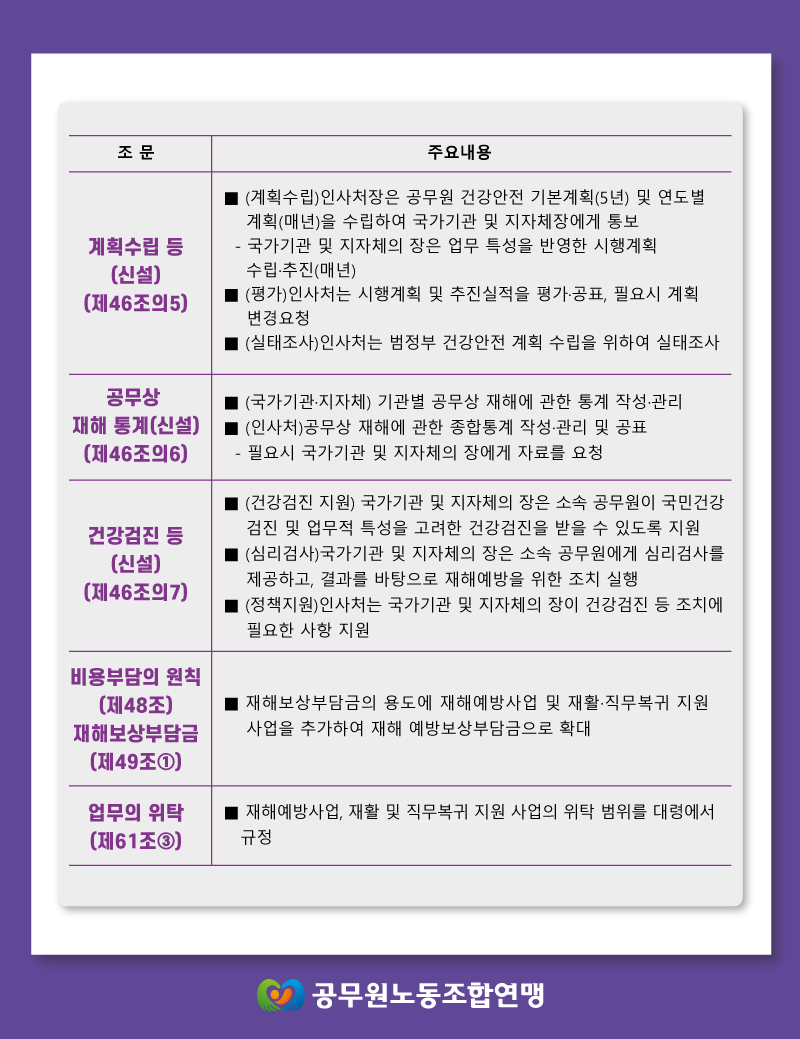 | 조 문 | 주요내용 |
|---|---|
| 계획수립 등 (신설) (제46조의5) | ■ (계획수립)인사처장은 공무원 건강안전 기본계획(5년) 및 연도별 계획(매년)을 수립하여 국가기관 및 지자체장에게 통보 - 국가기관 및 지자체의 장은 업무 특성을 반영한 시행계획 수립·추진(매년) ■ (평가)인사처는 시행계획 및 추진실적을 평가·공표, 필요시 계획 변경요청 ■ (실태조사)인사처는 범정부 건강안전 계획 수립을 위하여 실태조사 |
| 공무상 재해 통계(신설) (제46조의6) | ■ (국가기관·지자체) 기관별 공무상 재해에 관한 통계 작성·관리 ■ (인사처)공무상 재해에 관한 종합통계 작성·관리 및 공표 - 필요시 국가기관 및 지자체의 장에게 자료를 요청 |
| 건강검진 등 (신설) (제46조의7) | ■ (건강검진 지원) 국가기관 및 지자체의 장은 소속 공무원이 국민건강 검진 및 업무적 특성을 고려한 건강검진을 받을 수 있도록 지원 ■ (심리검사)국가기관 및 지자체의 장은 소속 공무원에게 심리검사를 제공하고, 결과를 바탕으로 재해예방을 위한 조치 실행 ■ (정책지원)인사처는 국가기관 및 지자체의 장이 건강검진 등 조치에 필요한 사항 지원 |
| 비용부담의 원칙 (제48조) 재해보상부담금 (제49조①) | ■ 재해보상부담금의 용도에 재해예방사업 및 재활·직무복귀 지원 사업을 추가하여 재해 예방보상부담금으로 확대 |
| 업무의 위탁 (제61조③) | ■ 재해예방사업, 재활 및 직무복귀 지원 사업의 위탁 범위를 대령에서 규정 |

공무원노동조합연맹